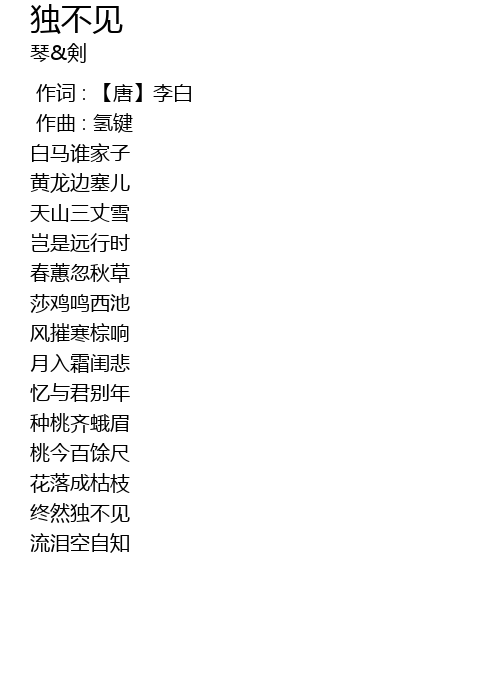 独不见
琴&剣

作词：【唐】李白
作曲：氢键
白马谁家子
黄龙边塞儿
天山三丈雪
岂是远行时
春蕙忽秋草
莎鸡鸣西池
风摧寒棕响
月入霜闺悲
忆与君别年
种桃齐蛾眉
桃今百馀尺
花落成枯枝
终然独不见
流泪空自知